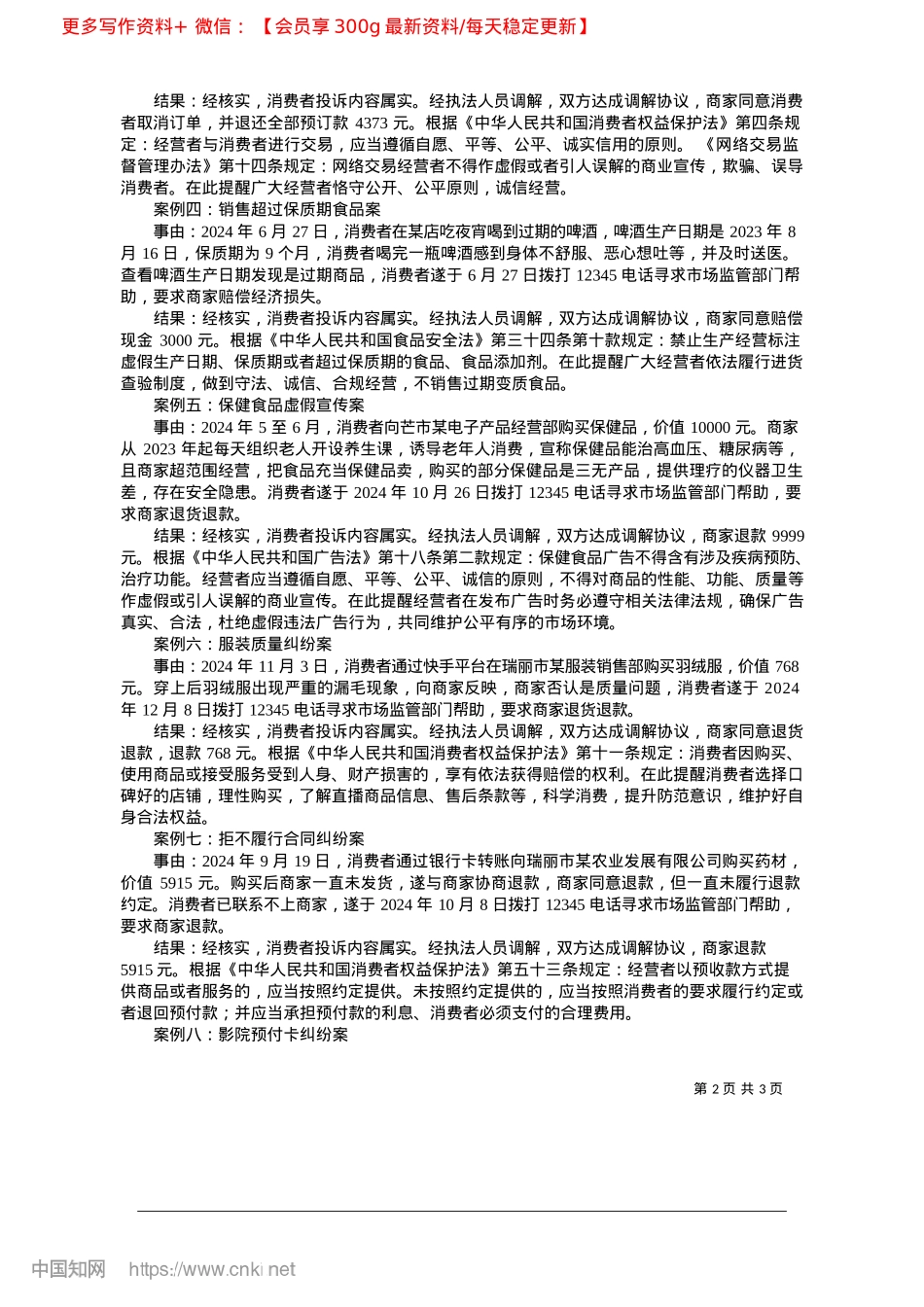 更多写作资料+ 微信：【会员享 300g 最新资料/每天稳定更新】

结果：经核实，消费者投诉内容属实。经执法人员调解，双方达成调解协议，商家同意消费者取消订单，并退还全部预订款 4373 元。根据《中华人民共和国消费者权益保护法》第四条规定：经营者与消费者进行交易，应当遵循自愿、平等、公平、诚实信用的原则。《网络交易监督管理办法》第十四条规定：网络交易经营者不得作虚假或者引人误解的商业宣传，欺骗、误导消费者。在此提醒广大经营者恪守公开、公平原则，诚信经营。

案例四：销售超过保质期食品案

事由：2024 年 6 月 27 日，消费者在某店吃夜宵喝到过期的啤酒，啤酒生产日期是 2023 年 8 月 16 日，保质期为 9 个月，消费者喝完一瓶啤酒感到身体不舒服、恶心想吐等，并及时送医。查看啤酒生产日期发现是过期商品，消费者遂于 6 月 27 日拨打 12345 电话寻求市场监管部门帮助，要求商家赔偿经济损失。

结果：经核实，消费者投诉内容属实。经执法人员调解，双方达成调解协议，商家同意赔偿现金 3000 元。根据《中华人民共和国食品安全法》第三十四条第十款规定：禁止生产经营标注虚假生产日期、保质期或者超过保质期的食品、食品添加剂。在此提醒广大经营者依法履行进货查验制度，做到守法、诚信、合规经营，不销售过期变质食品。

案例五：保健食品虚假宣传案

事由：2024 年 5 至 6 月，消费者向芒市某电子产品经营部购买保健品，价值 10000 元。商家从 2023 年起每天组织老人开设养生课，诱导老年人消费，宣称保健品能治高血压、糖尿病等，且商家超范围经营，把食品充当保健品卖，购买的部分保健品是三无产品，提供理疗的仪器卫生差，存在安全隐患。消费者遂于 2024 年 10 月 26 日拨打 12345 电话寻求市场监管部门帮助，要求商家退货退款。

结果：经核实，消费者投诉内容属实。经执法人员调解，双方达成调解协议，商家退款 9999 元。根据《中华人民共和国广告法》第十八条第二款规定：保健食品广告不得含有涉及疾病预防、治疗功能。经营者应当遵循自愿、平等、公平、诚信的原则，不得对商品的性能、功能、质量等作虚假或引人误解的商业宣传。在此提醒经营者在发布广告时务必遵守相关法律法规，确保广告真实、合法，杜绝虚假违法广告行为，共同维护公平有序的市场环境。

案例六：服装质量纠纷案

事由：2024 年 11 月 3 日，消费者通过快手平台在瑞丽市某服装销售部购买羽绒服，价值 768 元。穿上后羽绒服出现严重的漏毛现象，向商家反映，商家否认是质量问题，消费者遂于 2024 年 12 月 8 日拨打 12345 电话寻求市场监管部门帮助，要求商家退货退款。

结果：经核实，消费者投诉内容属实。经执法人员调解，双方达成调解协议，商家同意退货退款，退款 768 元。根据《中华人民共和国消费者权益保护法》第十一条规定：消费者因购买、使用商品或接受服务受到人身、财产损害的，享有依法获得赔偿的权利。在此提醒消费者选择口碑好的店铺，理性购买，了解直播商品信息、售后条款等，科学消费，提升防范意识，维护好自身合法权益。

案例七：拒不履行合同纠纷案

事由：2024 年 9 月 19 日，消费者通过银行卡转账向瑞丽市某农业发展有限公司购买药材，价值 5915 元。购买后商家一直未发货，遂与商家协商退款，商家同意退款，但一直未履行退款约定。消费者已联系不上商家，遂于 2024 年 10 月 8 日拨打 12345 电话寻求市场监管部门帮助，要求商家退款。

结果：经核实，消费者投诉内容属实。经执法人员调解，双方达成调解协议，商家退款 5915 元。根据《中华人民共和国消费者权益保护法》第五十三条规定：经营者以预收款方式提供商品或者服务的，应当按照约定提供。未按照约定提供的，应当按照消费者的要求履行约定或者退回预付款；并应当承担预付款的利息、消费者必须支付的合理费用。

案例八：影院预付卡纠纷案

第 2 页 共 3 页

中国知网 https://www.cnki.net